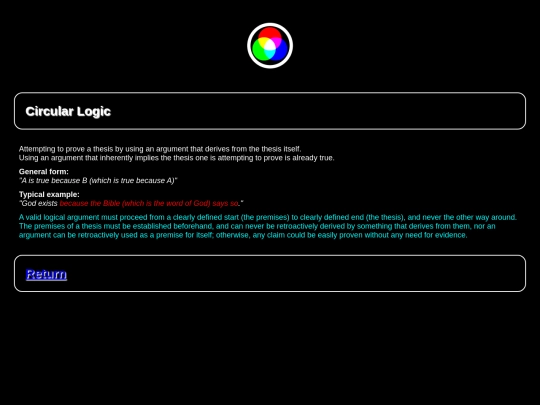 Circular Logic

Attempting to prove a thesis by using an argument that derives from the thesis itself.
Using an argument that inherently implies the thesis one is attempting to prove is already true.

General form:
"A is true because B (which is true because A)"

Typical example:
"God exists because the Bible (which is the word of God) says so."

A valid logical argument must proceed from a clearly defined start (the premises) to clearly defined end (the thesis), and never the other way around. The premises of a thesis must be established beforehand, and can never be retroactively derived by something that derives from them, nor an argument can be retroactively used as a premise for itself; otherwise, any claim could be easily proven without any need for evidence.

Return